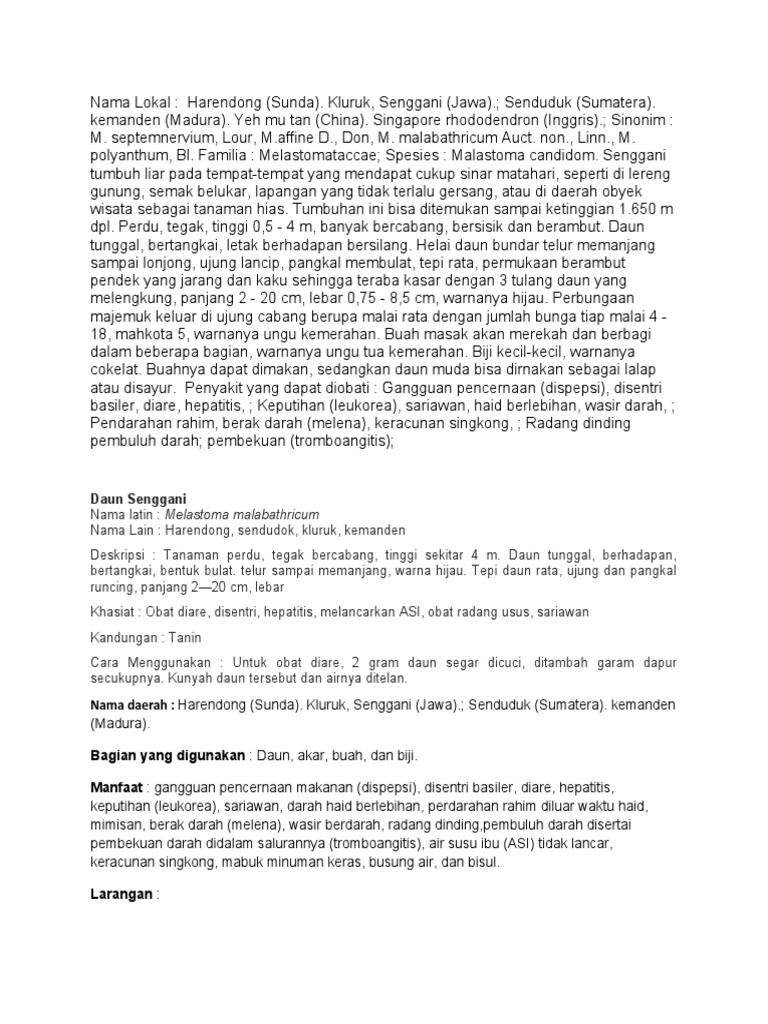 Nama Lokal : Harendong (Sunda). Kluruk, Senggani (Jawa).; Senduduk (Sumatera). kemanden (Madura). Yeh mu tan (China). Singapore rhododendron (Inggris).; Sinonim : M. septemnervium, Lour, M.affine D., Don, M. malabathricum Auct. non., Linn., M. polyanthum, Bl. Familia : Melastomataccae; Spesies : Malastoma candidom. Senggani tumbuh liar pada tempat-tempat yang mendapat cukup sinar matahari, seperti di lereng gunung, semak belukar, lapangan yang tidak terlalu gersang, atau di daerah obyek wisata sebagai tanaman hias. Tumbuhan ini bisa ditemukan sampai ketinggian 1.650 m dpl. Perdu, tegak, tinggi 0,5 - 4 m, banyak bercabang, bersisik dan berambut. Daun tunggal, bertangkai, letak berhadapan bersilang. Helai daun bundar telur memanjang sampai lonjong, ujung lancip, pangkal membulat, tepi rata, permukaan berambut pendek yang jarang dan kaku sehingga teraba kasar dengan 3 tulang daun yang melengkung, panjang 2 - 20 cm, lebar 0,75 - 8,5 cm, warnanya hijau. Perbungaan majemuk keluar di ujung cabang berupa malai rata dengan jumlah bunga tiap malai 4 - 18, mahkota 5, warnanya ungu kemerahan. Buah masak akan merekah dan berbagi dalam beberapa bagian, warnanya ungu tua kemerahan. Biji kecil-kecil, warnanya cokelat. Buahnya dapat dimakan, sedangkan daun muda bisa dirnakan sebagai lalap atau disayur. Penyakit yang dapat diobati : Gangguan pencernaan (dispepsi), disentri basiler, diare, hepatitis, ; Keputihan (leukorea), sariawan, haid berlebihan, wasir darah, ; Pendarahan rahim, berak darah (melena), keracunan singkong, ; Radang dinding pembuluh darah; pembekuan (tromboangitis);

Daun Senggani
Nama latin : Melastoma malabathricum
Nama Lain : Harendong, sendudok, kluruk, kemanden

Deskripsi : Tanaman perdu, tegak bercabang, tinggi sekitar 4 m. Daun tunggal, berhadapan, bertangkai, bentuk bulat. telur sampai memanjang, warna hijau. Tepi daun rata, ujung dan pangkal runcing, panjang 2—20 cm, lebar

Khasiat : Obat diare, disentri, hepatitis, melancarkan ASI, obat radang usus, sariawan

Kandungan : Tanin

Cara Menggunakan : Untuk obat diare, 2 gram daun segar dicuci, ditambah garam dapur secukupnya. Kunyah daun tersebut dan airnya ditelan.

Nama daerah : Harendong (Sunda). Kluruk, Senggani (Jawa).; Senduduk (Sumatera). kemanden (Madura).

Bagian yang digunakan : Daun, akar, buah, dan biji.

Manfaat : gangguan pencernaan makanan (dispepsi), disentri basiler, diare, hepatitis, keputihan (leukorea), sariawan, darah haid berlebihan, perdarahan rahim diluar waktu haid, mimisan, berak darah (melena), wasir berdarah, radang dinding,pembuluh darah disertai pembekuan darah didalam salurannya (tromboangitis), air susu ibu (ASI) tidak lancar, keracunan singkong, mabuk minuman keras, busung air, dan bisul.

Larangan :